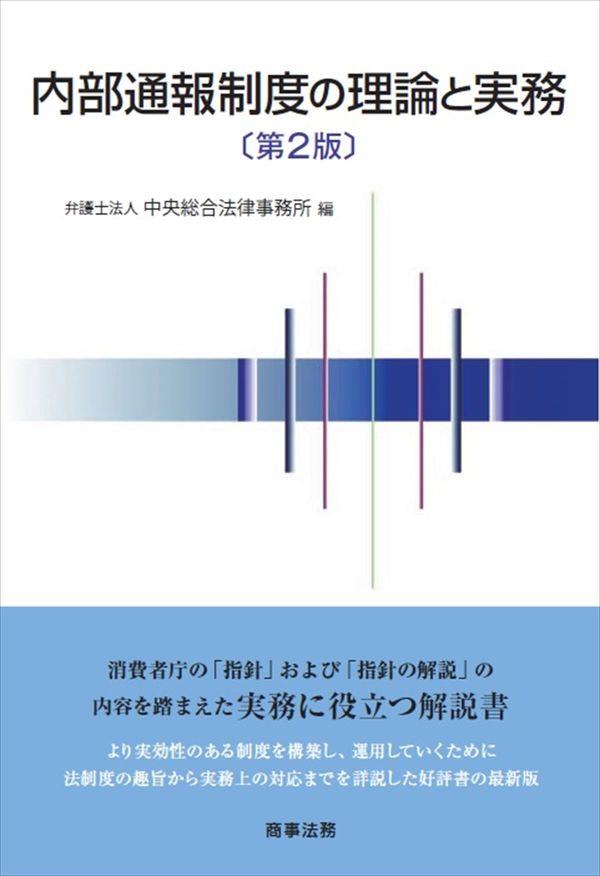 内部通報制度の理論と実務

〔第2版〕

弁護士法人 中央総合法律事務所 編

消費者庁の「指針」および「指針の解説」の内容を踏まえた実務に役立つ解説書

より実効性のある制度を構築し、運用していくために法制度の趣旨から実務上の対応までを詳説した好評書の最新版

商事法務